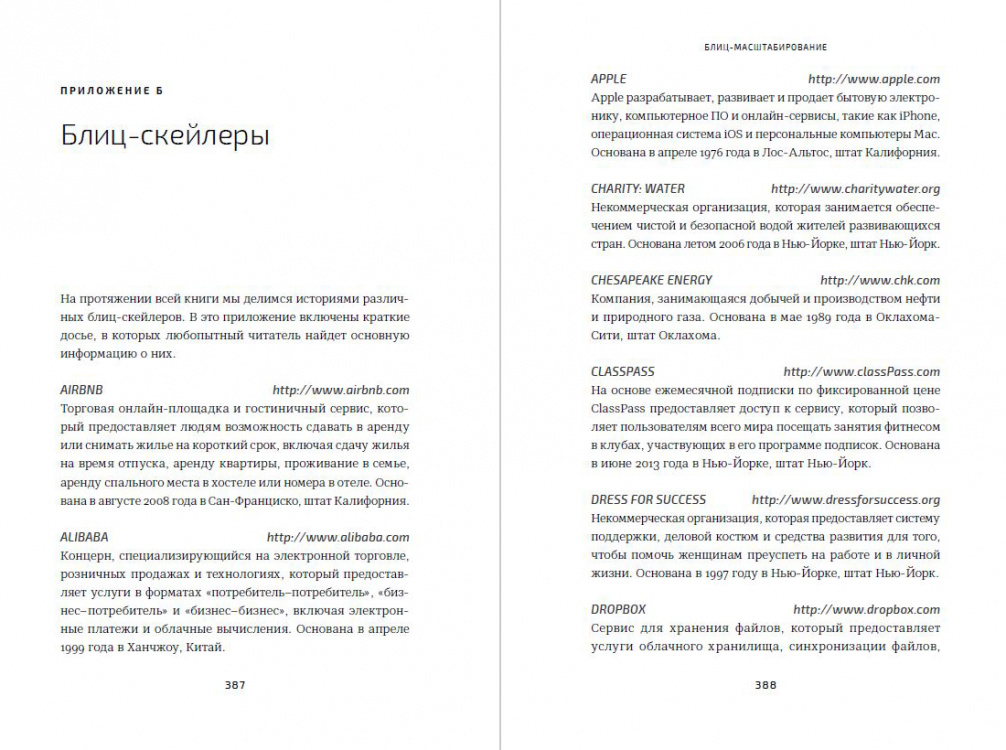 ПРИЛОЖЕНИЕ Б

Блиц-скейлеры

На протяжении всей книги мы делимся историями различных блиц-скейлеров. В это приложение включены краткие досье, в которых любопытный читатель найдет основную информацию о них.

AIRBNB http://www.airbnb.com
Торговая онлайн-площадка и гостиничный сервис, который предоставляет людям возможность сдавать в аренду или снимать жилье на короткий срок, включая сдачу жилья на время отпуска, аренду квартиры, проживание в семье, аренду спального места в хостеле или номера в отеле. Основана в августе 2008 года в Сан-Франциско, штат Калифорния.

ALIBABA http://www.alibaba.com
Концерн, специализирующийся на электронной торговле, розничных продажах и технологиях, который предоставляет услуги в форматах «потребитель–потребитель», «бизнес–потребитель» и «бизнес–бизнес», включая электронные платежи и облачные вычисления. Основана в апреле 1999 года в Ханчжоу, Китай.

387

БЛИЦ-МАСШТАБИРОВАНИЕ

APPLE http://www.apple.com
Apple разрабатывает, развивает и продает бытовую электронику, компьютерное ПО и онлайн-сервисы, такие как iPhone, операционная система iOS и персональные компьютеры Mac. Основана в апреле 1976 года в Лос-Альтос, штат Калифорния.

CHARITY: WATER http://www.charitywater.org
Некоммерческая организация, которая занимается обеспечением чистой и безопасной водой жителей развивающихся стран. Основана летом 2006 года в Нью-Йорке, штат Нью-Йорк.

CHESAPEAKE ENERGY http://www.chk.com
Компания, занимающаяся добычей и производством нефти и природного газа. Основана в мае 1989 года в Оклахома-Сити, штат Оклахома.

CLASSPASS http://www.classPass.com
На основе ежемесячной подписки по фиксированной цене ClassPass предоставляет доступ к сервису, который позволяет пользователям всего мира посещать занятия фитнесом в клубах, участвующих в его программе подписок. Основана в июне 2013 года в Нью-Йорке, штат Нью-Йорк.

DRESS FOR SUCCESS http://www.dressforsuccess.org
Некоммерческая организация, которая предоставляет систему поддержки, деловой костюм и средства развития для того, чтобы помочь женщинам преуспеть на работе и в личной жизни. Основана в 1997 году в Нью-Йорке, штат Нью-Йорк.

DROPBOX http://www.dropbox.com
Сервис для хранения файлов, который предоставляет услуги облачного хранилища, синхронизации файлов,

388